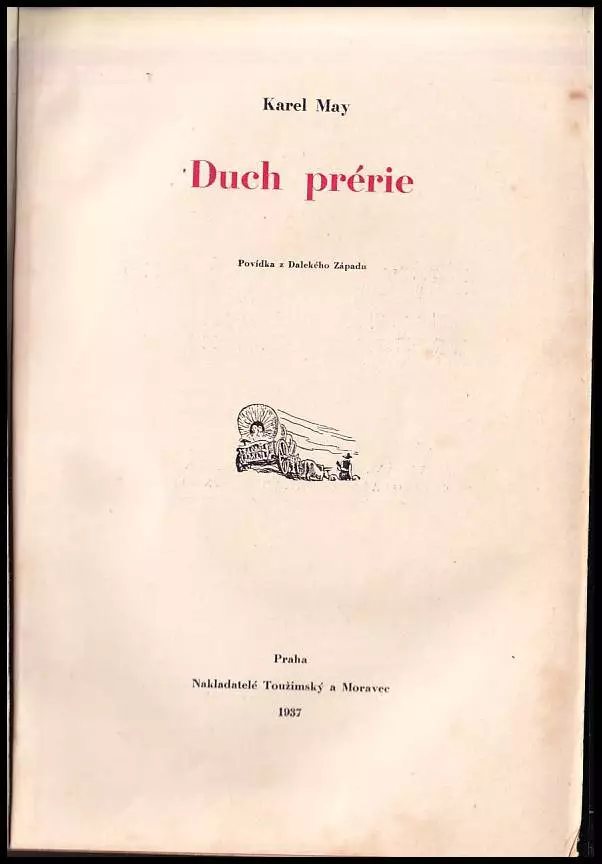 Karel May

Duch prérie

Povídka z Dalekého Západu

Praha

Nakladatelé Toužimský a Moravec

1937